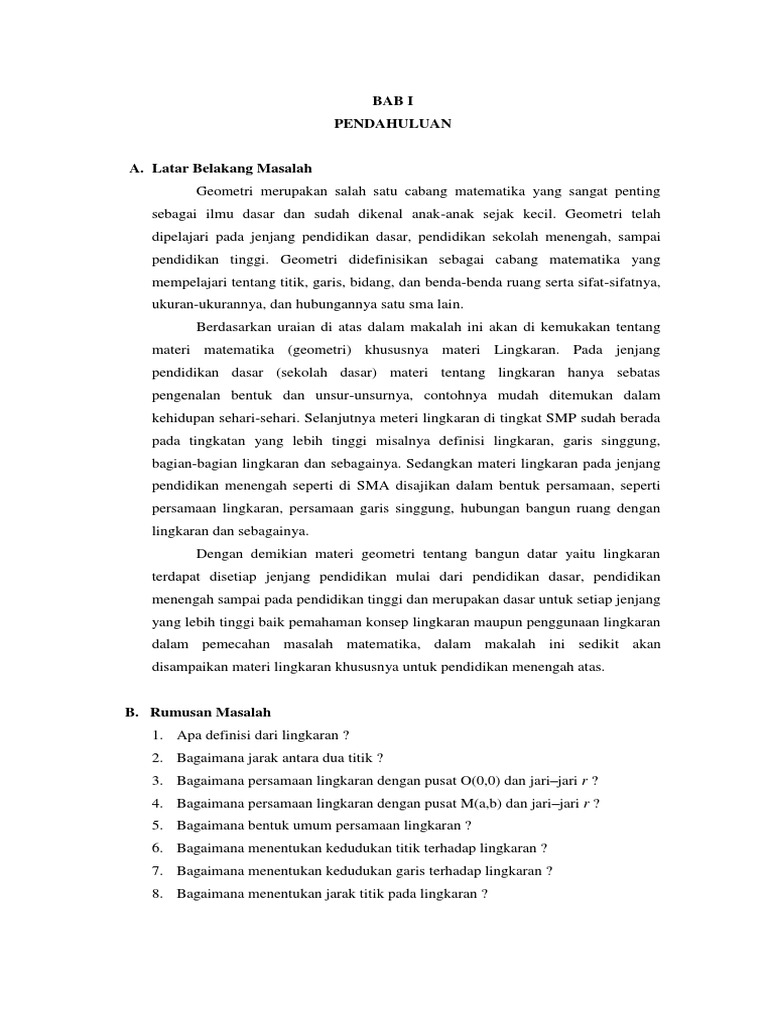 BAB I
PENDAHULUAN

A. Latar Belakang Masalah

Geometri merupakan salah satu cabang matematika yang sangat penting sebagai ilmu dasar dan sudah dikenal anak-anak sejak kecil. Geometri telah dipelajari pada jenjang pendidikan dasar, pendidikan sekolah menengah, sampai pendidikan tinggi. Geometri didefinisikan sebagai cabang matematika yang mempelajari tentang titik, garis, bidang, dan benda-benda ruang serta sifat-sifatnya, ukuran-ukurannya, dan hubungannya satu sma lain.

Berdasarkan uraian di atas dalam makalah ini akan di kemukakan tentang materi matematika (geometri) khususnya materi Lingkaran. Pada jenjang pendidikan dasar (sekolah dasar) materi tentang lingkaran hanya sebatas pengenalan bentuk dan unsur-unsurnya, contohnya mudah ditemukan dalam kehidupan sehari-sehari. Selanjutnya meteri lingkaran di tingkat SMP sudah berada pada tingkatan yang lebih tinggi misalnya definisi lingkaran, garis singgung, bagian-bagian lingkaran dan sebagainya. Sedangkan materi lingkaran pada jenjang pendidikan menengah seperti di SMA disajikan dalam bentuk persamaan, seperti persamaan lingkaran, persamaan garis singgung, hubungan bangun ruang dengan lingkaran dan sebagainya.

Dengan demikian materi geometri tentang bangun datar yaitu lingkaran terdapat disetiap jenjang pendidikan mulai dari pendidikan dasar, pendidikan menengah sampai pada pendidikan tinggi dan merupakan dasar untuk setiap jenjang yang lebih tinggi baik pemahaman konsep lingkaran maupun penggunaan lingkaran dalam pemecahan masalah matematika, dalam makalah ini sedikit akan disampaikan materi lingkaran khususnya untuk pendidikan menengah atas.

B. Rumusan Masalah
1. Apa definisi dari lingkaran ?
2. Bagaimana jarak antara dua titik ?
3. Bagaimana persamaan lingkaran dengan pusat O(0,0) dan jari–jari $r$ ?
4. Bagaimana persamaan lingkaran dengan pusat M(a,b) dan jari–jari $r$ ?
5. Bagaimana bentuk umum persamaan lingkaran ?
6. Bagaimana menentukan kedudukan titik terhadap lingkaran ?
7. Bagaimana menentukan kedudukan garis terhadap lingkaran ?
8. Bagaimana menentukan jarak titik pada lingkaran ?